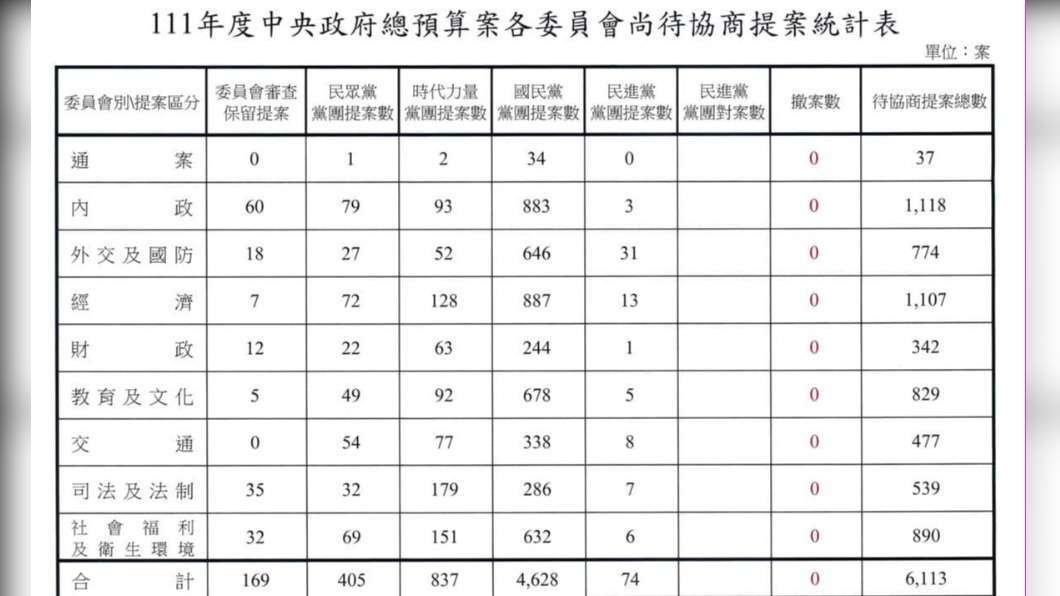 111年度中央政府總預算案各委員會尚待協商提案統計表

單位：案

| 委員會別提案區分 | 委員會審查保留提案 | 民眾黨黨團提案數 | 時代力量黨團提案數 | 國民黨黨團提案數 | 民進黨黨團提案數 | 民進黨黨團對案數 | 撤案數 | 待協商提案總數 |
|---|---|---|---|---|---|---|---|---|
| 通案 | 0 | 1 | 2 | 34 | 0 | | 0 | 37 |
| 內政 | 60 | 79 | 93 | 883 | 3 | | 0 | 1,118 |
| 外交及國防 | 18 | 27 | 52 | 646 | 31 | | 0 | 774 |
| 經濟 | 7 | 72 | 128 | 887 | 13 | | 0 | 1,107 |
| 財政 | 12 | 22 | 63 | 244 | 1 | | 0 | 342 |
| 教育及文化 | 5 | 49 | 92 | 678 | 5 | | 0 | 829 |
| 交通 | 0 | 54 | 77 | 338 | 8 | | 0 | 477 |
| 司法及法制 | 35 | 32 | 179 | 286 | 7 | | 0 | 539 |
| 社會福利及衛生環境 | 32 | 69 | 151 | 632 | 6 | | 0 | 890 |
| 合計 | 169 | 405 | 837 | 4,628 | 74 | | 0 | 6,113 |